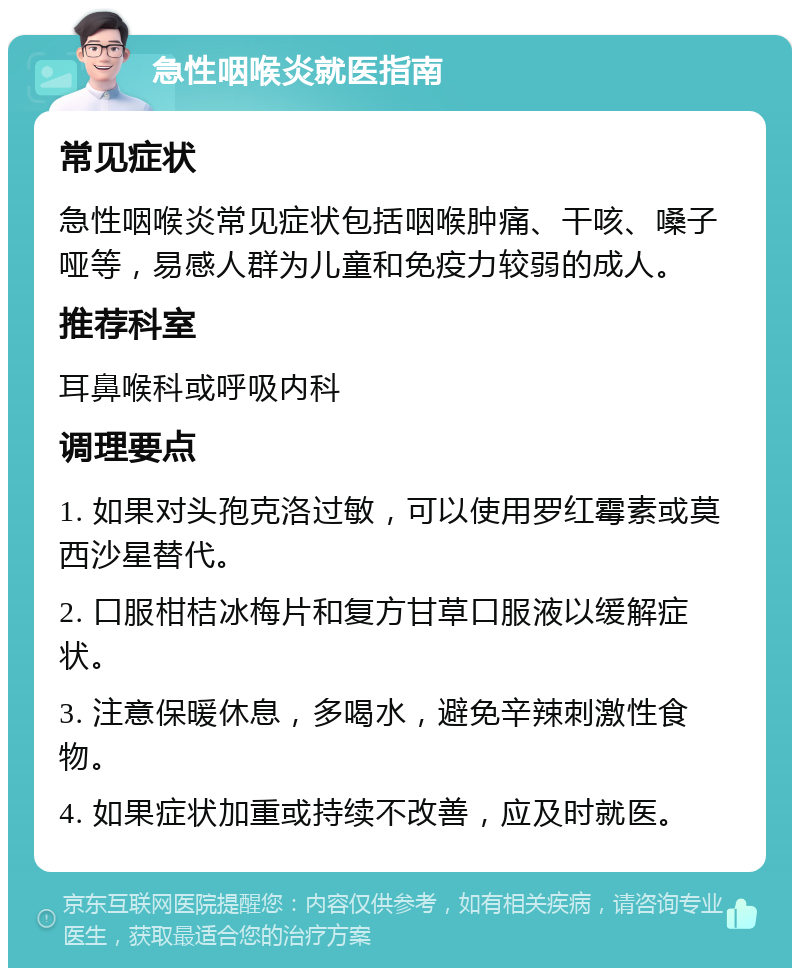 急性咽喉炎就医指南

常见症状

急性咽喉炎常见症状包括咽喉肿痛、干咳、嗓子哑等，易感人群为儿童和免疫力较弱的成人。

推荐科室

耳鼻喉科或呼吸内科

调理要点

1. 如果对头孢克洛过敏，可以使用罗红霉素或莫西沙星替代。

2. 口服柑桔冰梅片和复方甘草口服液以缓解症状。

3. 注意保暖休息，多喝水，避免辛辣刺激性食物。

4. 如果症状加重或持续不改善，应及时就医。

京东互联网医院提醒您：内容仅供参考，如有相关疾病，请咨询专业医生，获取最适合您的治疗方案